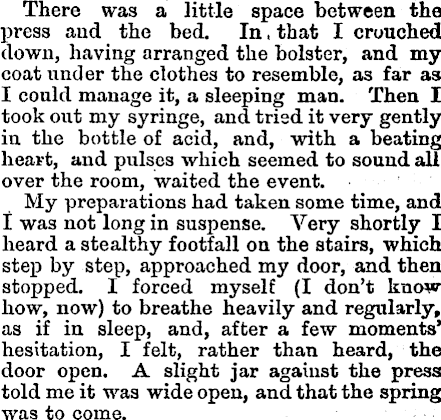 There was a little space between the press and the bed. In that I crouched down, having arranged the bolster, and my coat under the clothes to resemble, as far as I could manage it, a sleeping man. Then I took out my syringe, and tried it very gently in the bottle of acid, and, with a beating heart, and pulses which seemed to sound all over the room, waited the event.

My preparations had taken some time, and I was not long in suspense. Very shortly I heard a stealthy footfall on the stairs, which step by step, approached my door, and then stopped. I forced myself (I don't know how, now) to breathe heavily and regularly, as if in sleep, and, after a few moments' hesitation, I felt, rather than heard, the door open. A slight jar against the press told me it was wide open, and that the spring was to come.